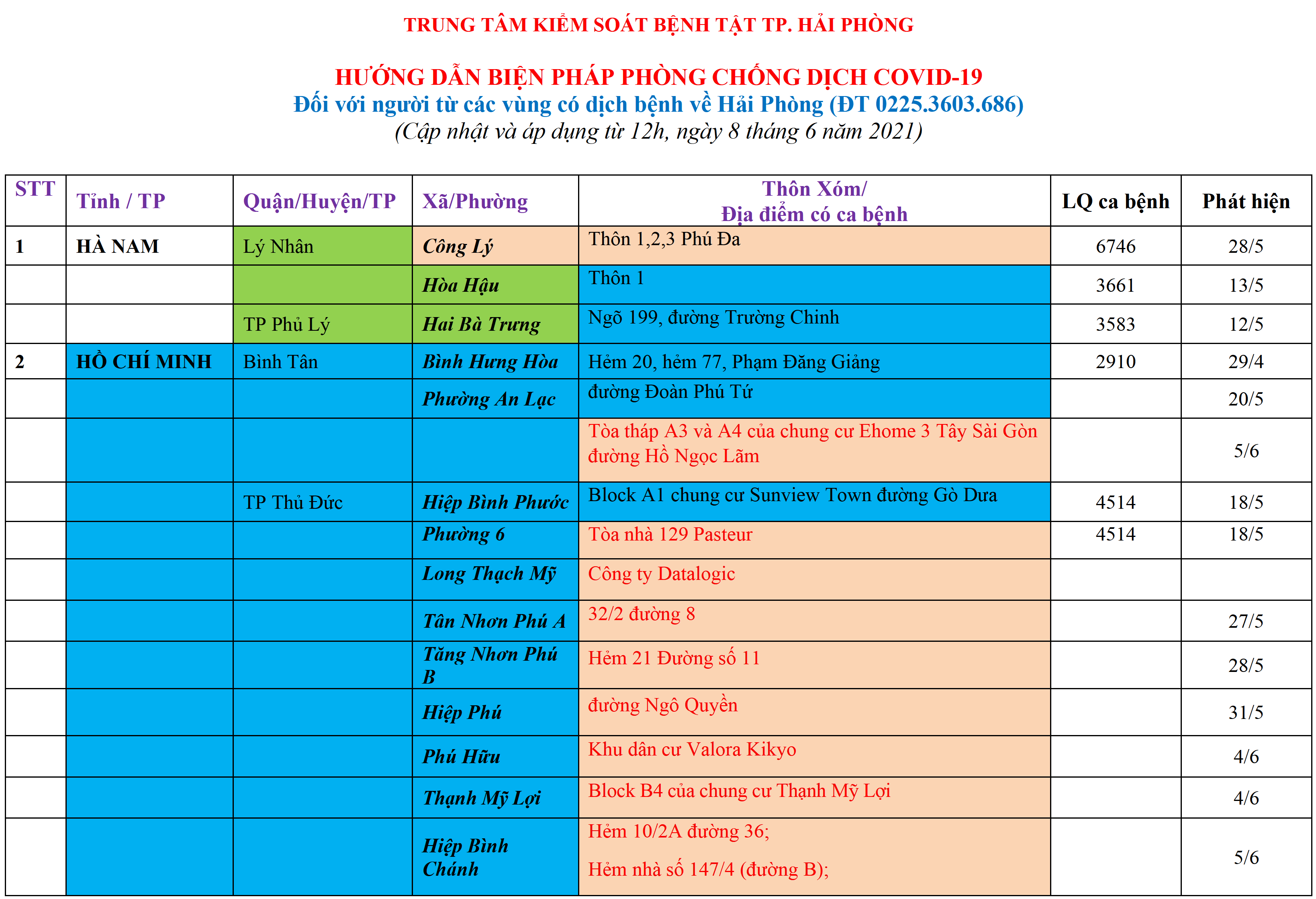 TRUNG TÂM KIỂM SOÁT BỆNH TẬT TP. HẢI PHÒNG

HƯỚNG DẪN BIỆN PHÁP PHÒNG CHỐNG DỊCH COVID-19
Đối với người từ các vùng có dịch bệnh về Hải Phòng (ĐT 0225.3603.686)
(Cập nhật và áp dụng từ 12h, ngày 8 tháng 6 năm 2021)

| STT | Tỉnh / TP | Quận/Huyện/TP | Xã/Phường | Thôn Xóm/ Địa điểm có ca bệnh | LQ ca bệnh | Phát hiện |
|---|---|---|---|---|---|---|
| 1 | HÀ NAM | Lý Nhân | Công Lý | Thôn 1,2,3 Phú Đa | 6746 | 28/5 |
| | | | Hòa Hậu | Thôn 1 | 3661 | 13/5 |
| | | TP Phủ Lý | Hai Bà Trưng | Ngõ 199, đường Trường Chinh | 3583 | 12/5 |
| 2 | HỒ CHÍ MINH | Bình Tân | Bình Hưng Hòa | Hẻm 20, hẻm 77, Phạm Đăng Giảng | 2910 | 29/4 |
| | | | Phường An Lạc | đường Đoàn Phú Tứ | | 20/5 |
| | | | | Tòa tháp A3 và A4 của chung cư Ehome 3 Tây Sài Gòn đường Hồ Ngọc Lãm | | 5/6 |
| | | TP Thủ Đức | Hiệp Bình Phước | Block A1 chung cư Sunview Town đường Gò Dưa | 4514 | 18/5 |
| | | | Phường 6 | Tòa nhà 129 Pasteur | 4514 | 18/5 |
| | | | Long Thạch Mỹ | Công ty Datalogic | | |
| | | | Tân Nhơn Phú A | 32/2 đường 8 | | 27/5 |
| | | | Tăng Nhơn Phú B | Hẻm 21 Đường số 11 | | 28/5 |
| | | | Hiệp Phú | đường Ngô Quyền | | 31/5 |
| | | | Phú Hữu | Khu dân cư Valora Kikyo | | 4/6 |
| | | | Thạnh Mỹ Lợi | Block B4 của chung cư Thạnh Mỹ Lợi | | 4/6 |
| | | | Hiệp Bình Chánh | Hẻm 10/2A đường 36; Hẻm nhà số 147/4 (đường B); | | 5/6 |